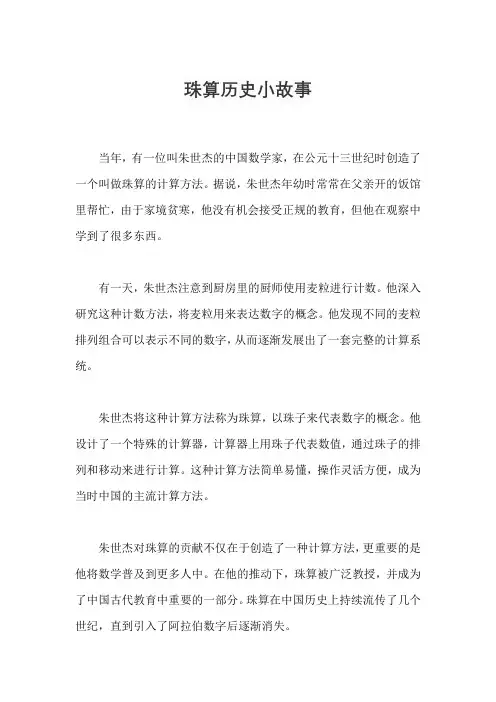 珠算历史小故事

当年，有一位叫朱世杰的中国数学家，在公元十三世纪时创造了一个叫做珠算的计算方法。据说，朱世杰年幼时常常在父亲开的饭馆里帮忙，由于家境贫寒，他没有机会接受正规的教育，但他在观察中学到了很多东西。

有一天，朱世杰注意到厨房里的厨师使用麦粒进行计数。他深入研究这种计数方法，将麦粒用来表达数字的概念。他发现不同的麦粒排列组合可以表示不同的数字，从而逐渐发展出了一套完整的计算系统。

朱世杰将这种计算方法称为珠算，以珠子来代表数字的概念。他设计了一个特殊的计算器，计算器上用珠子代表数值，通过珠子的排列和移动来进行计算。这种计算方法简单易懂，操作灵活方便，成为当时中国的主流计算方法。

朱世杰对珠算的贡献不仅在于创造了一种计算方法，更重要的是他将数学普及到更多人中。在他的推动下，珠算被广泛教授，并成为了中国古代教育中重要的一部分。珠算在中国历史上持续流传了几个世纪，直到引入了阿拉伯数字后逐渐消失。